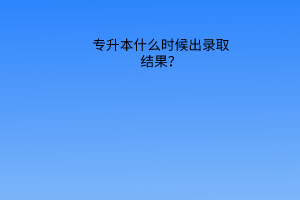 专升本什么时候出录取结果?